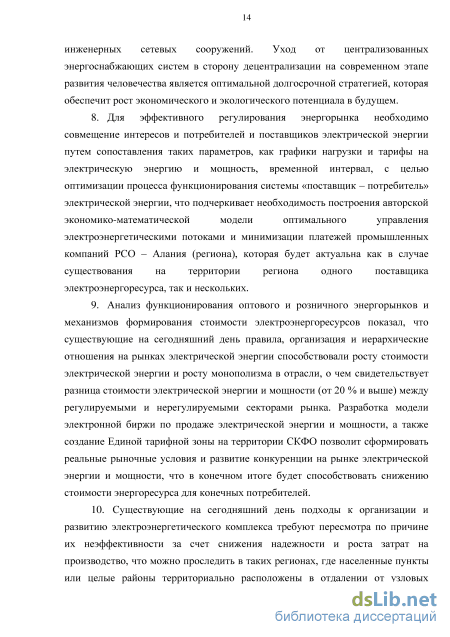 14

инженерных сетевых сооружений. Уход от централизованных энергоснабжающих систем в сторону децентрализации на современном этапе развития человечества является оптимальной долгосрочной стратегией, которая обеспечит рост экономического и экологического потенциала в будущем.

8. Для эффективного регулирования энергорынка необходимо совмещение интересов и потребителей и поставщиков электрической энергии путем сопоставления таких параметров, как графики нагрузки и тарифы на электрическую энергию и мощность, временной интервал, с целью оптимизации процесса функционирования системы «поставщик – потребитель» электрической энергии, что подчеркивает необходимость построения авторской экономико-математической модели оптимального управления электроэнергетическими потоками и минимизации платежей промышленных компаний РСО – Алания (региона), которая будет актуальна как в случае существования на территории региона одного поставщика электроэнергоресурса, так и нескольких.

9. Анализ функционирования оптового и розничного энергорынков и механизмов формирования стоимости электроэнергоресурсов показал, что существующие на сегодняшний день правила, организация и иерархические отношения на рынках электрической энергии способствовали росту стоимости электрической энергии и росту монополизма в отрасли, о чем свидетельствует разница стоимости электрической энергии и мощности (от 20 % и выше) между регулируемыми и нерегулируемыми секторами рынка. Разработка модели электронной биржи по продаже электрической энергии и мощности, а также создание Единой тарифной зоны на территории СКФО позволит сформировать реальные рыночные условия и развитие конкуренции на рынке электрической энергии и мощности, что в конечном итоге будет способствовать снижению стоимости энергоресурса для конечных потребителей.

10. Существующие на сегодняшний день подходы к организации и развитию электроэнергетического комплекса требуют пересмотра по причине их неэффективности за счет снижения надежности и роста затрат на производство, что можно проследить в таких регионах, где населенные пункты или целые районы территориально расположены в отдалении от узловых

dsLib.net
библиотека диссертаций